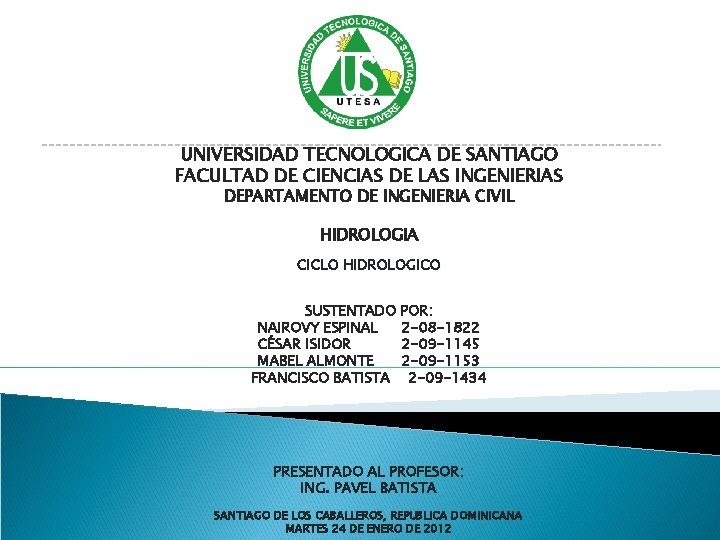 UNIVERSIDAD TECNOLOGICA DE SANTIAGO
US
UTESA
SAPERE ET VIVERE

UNIVERSIDAD TECNOLOGICA DE SANTIAGO
FACULTAD DE CIENCIAS DE LAS INGENIERIAS
DEPARTAMENTO DE INGENIERIA CIVIL

HIDROLOGIA

CICLO HIDROLOGICO

SUSTENTADO POR:
NAIROVY ESPINAL 2-08-1822
CÉSAR ISIDOR 2-09-1145
MABEL ALMONTE 2-09-1153
FRANCISCO BATISTA 2-09-1434

PRESENTADO AL PROFESOR:
ING. PAVEL BATISTA

SANTIAGO DE LOS CABALLEROS, REPUBLICA DOMINICANA
MARTES 24 DE ENERO DE 2012